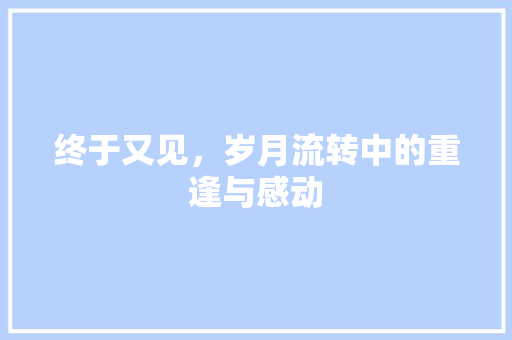 终于又见，岁月流转中的重逢与感动